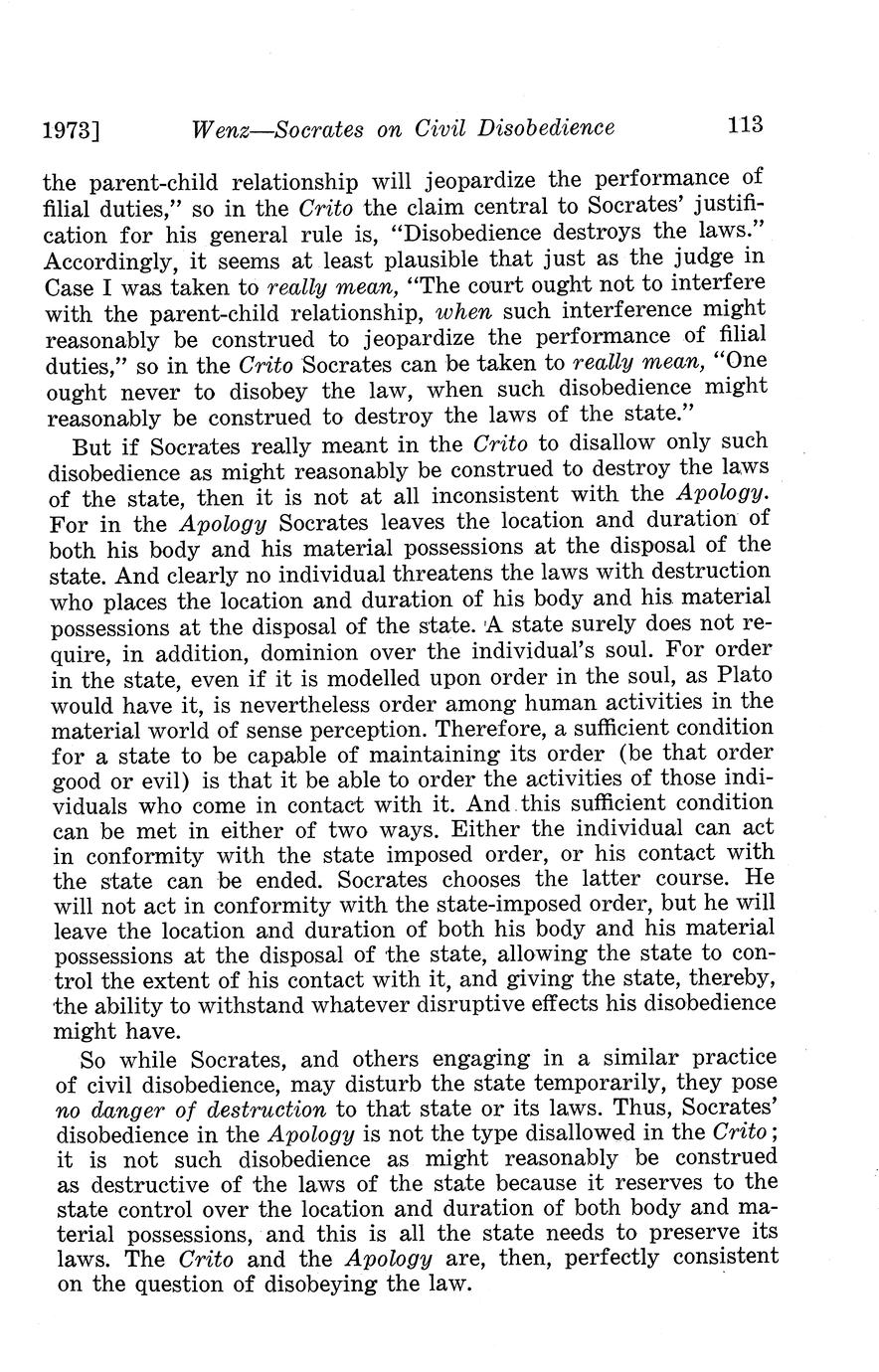 1973] Wenz—Socrates on Civil Disobedience 113

the parent-child relationship will jeopardize the performance of filial duties," so in the Crito the claim central to Socrates' justification for his general rule is, "Disobedience destroys the laws." Accordingly, it seems at least plausible that just as the judge in Case I was taken to really mean, "The court ought not to interfere with the parent-child relationship, when such interference might reasonably be construed to jeopardize the performance of filial duties," so in the Crito Socrates can be taken to really mean, "One ought never to disobey the law, when such disobedience might reasonably be construed to destroy the laws of the state."

But if Socrates really meant in the Crito to disallow only such disobedience as might reasonably be construed to destroy the laws of the state, then it is not at all inconsistent with the Apology. For in the Apology Socrates leaves the location and duration of both his body and his material possessions at the disposal of the state. And clearly no individual threatens the laws with destruction who places the location and duration of his body and his material possessions at the disposal of the state. A state surely does not require, in addition, dominion over the individual's soul. For order in the state, even if it is modelled upon order in the soul, as Plato would have it, is nevertheless order among human activities in the material world of sense perception. Therefore, a sufficient condition for a state to be capable of maintaining its order (be that order good or evil) is that it be able to order the activities of those individuals who come in contact with it. And this sufficient condition can be met in either of two ways. Either the individual can act in conformity with the state imposed order, or his contact with the state can be ended. Socrates chooses the latter course. He will not act in conformity with the state-imposed order, but he will leave the location and duration of both his body and his material possessions at the disposal of the state, allowing the state to control the extent of his contact with it, and giving the state, thereby, the ability to withstand whatever disruptive effects his disobedience might have.

So while Socrates, and others engaging in a similar practice of civil disobedience, may disturb the state temporarily, they pose no danger of destruction to that state or its laws. Thus, Socrates' disobedience in the Apology is not the type disallowed in the Crito; it is not such disobedience as might reasonably be construed as destructive of the laws of the state because it reserves to the state control over the location and duration of both body and material possessions, and this is all the state needs to preserve its laws. The Crito and the Apology are, then, perfectly consistent on the question of disobeying the law.